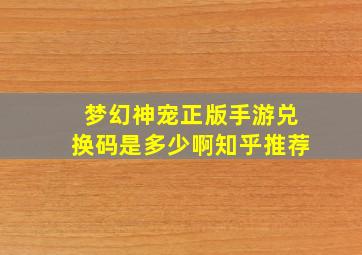 梦幻神宠正版手游兑换码是多少啊知乎推荐